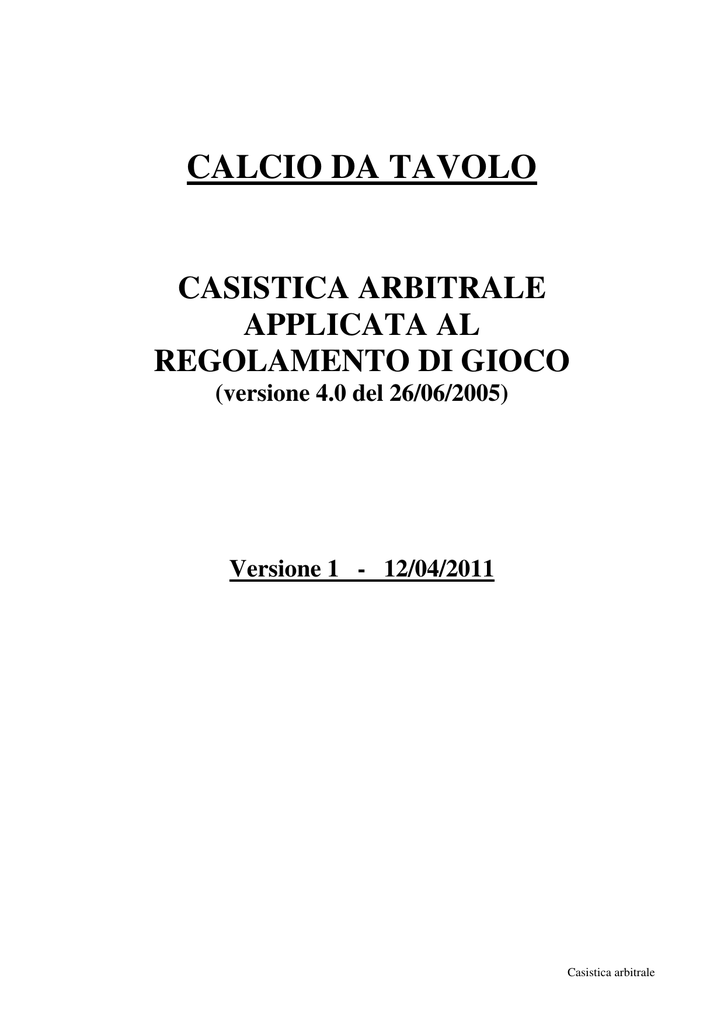 CALCIO DA TAVOLO

CASISTICA ARBITRALE
APPLICATA AL
REGOLAMENTO DI GIOCO
(versione 4.0 del 26/06/2005)

Versione 1 - 12/04/2011

Casistica arbitrale